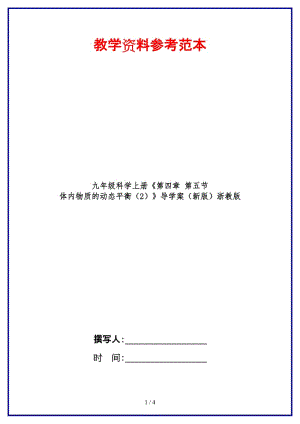 教学资料参考范本

九年级科学上册《第四章 第五节 体内物质的动态平衡（2）》导学案（新版）浙教版

撰写人:__________________

时 间:__________________

1 / 4